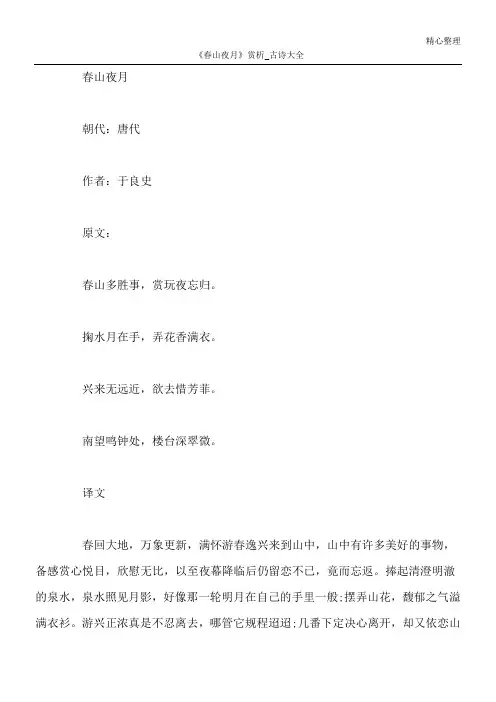 精心整理

《春山夜月》赏析_古诗大全

春山夜月

朝代：唐代

作者：于良史

原文：

春山多胜事，赏玩夜忘归。

掬水月在手，弄花香满衣。

兴来无远近，欲去惜芳菲。

南望鸣钟处，楼台深翠微。

译文

春回大地，万象更新，满怀游春逸兴来到山中，山中有许多美好的事物，备感赏心悦目，欣慰无比，以至夜幕降临后仍留恋不已，竟而忘返。捧起清澄明澈的泉水，泉水照见月影，好像那一轮明月在自己的手里一般；摆弄山花，馥郁之气溢满衣衫。游兴正浓真是不忍离去，哪管它规程迢迢；几番下定决心离开，却又依恋山